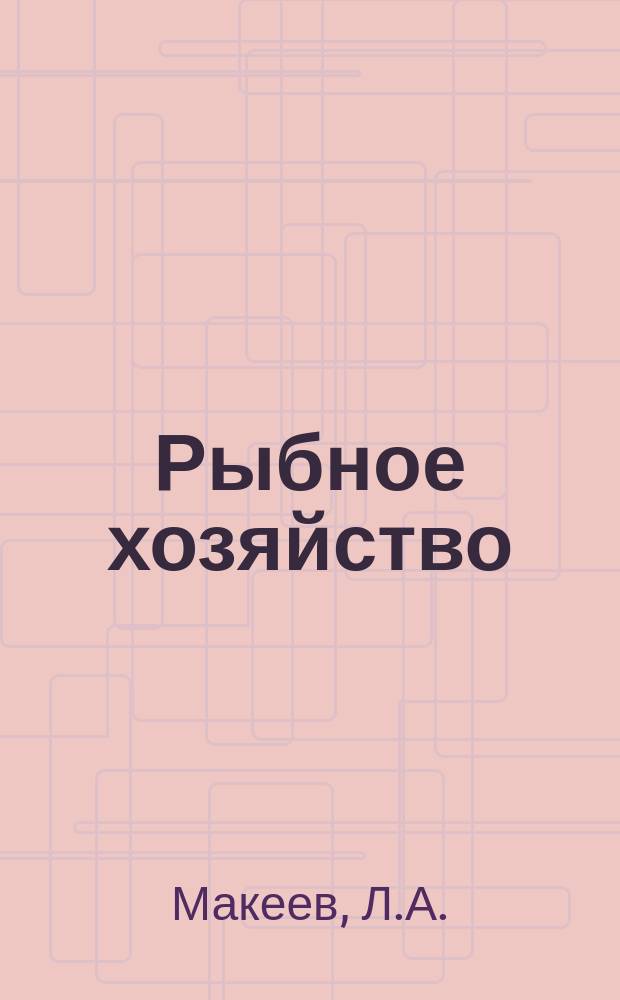 Рыбное хозяйство

Макеев, Л.А.